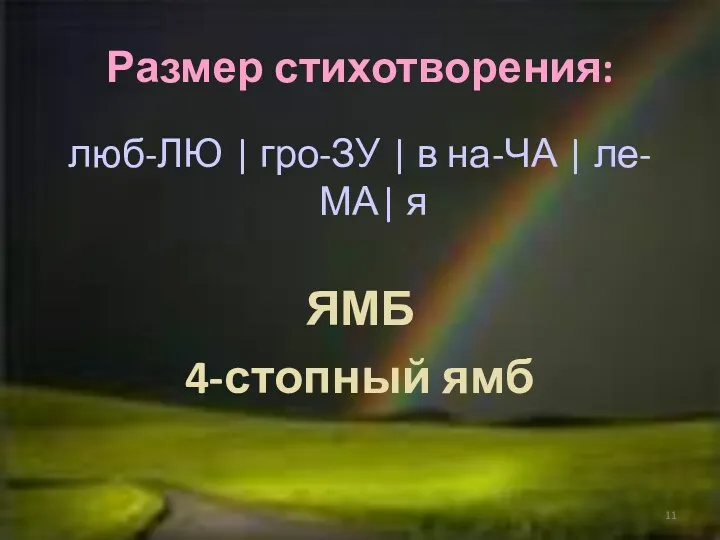 Размер стихотворения:

люб-ЛЮ | гро-ЗУ | в на-ЧА | ле-МА| я

ЯМБ

4-стопный ямб

11